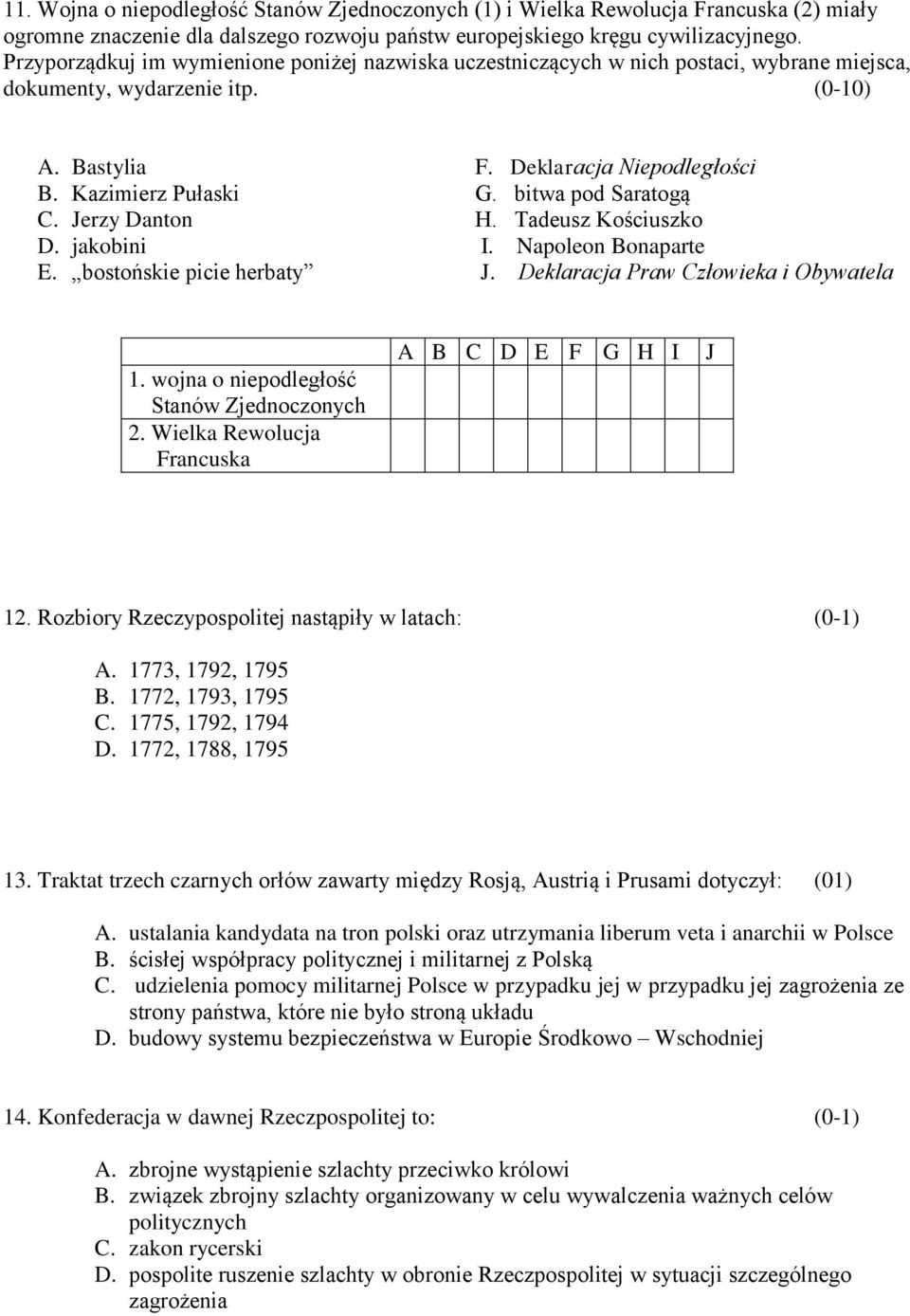 11. Wojna o niepodległość Stanów Zjednoczonych (1) i Wielka Rewolucja Francuska (2) miały ogromne znaczenie dla dalszego rozwoju państw europejskiego kręgu cywilizacyjnego. Przyporządkuj im wymienione poniżej nazwiska uczestniczących w nich postaci, wybrane miejsca, dokumenty, wydarzenie itp. (0-10)

A. Bastylia
B. Kazimierz Pułaski
C. Jerzy Danton
D. jakobini
E. „bostońskie picie herbaty”

F. Deklaracja Niepodległości
G. bitwa pod Saratogą
H. Tadeusz Kościuszko
I. Napoleon Bonaparte
J. Deklaracja Praw Człowieka i Obywatela

| | A | B | C | D | E | F | G | H | I | J |
|---|---|---|---|---|---|---|---|---|---|---|
| 1. wojna o niepodległość Stanów Zjednoczonych | | | | | | | | | | |
| 2. Wielka Rewolucja Francuska | | | | | | | | | | |

12. Rozbiory Rzeczypospolitej nastąpiły w latach: (0-1)

A. 1773, 1792, 1795
B. 1772, 1793, 1795
C. 1775, 1792, 1794
D. 1772, 1788, 1795

13. Traktat trzech czarnych orłów zawarty między Rosją, Austrią i Prusami dotyczył: (01)

A. ustalania kandydata na tron polski oraz utrzymania liberum veta i anarchii w Polsce
B. ścisłej współpracy politycznej i militarnej z Polską
C. udzielenia pomocy militarnej Polsce w przypadku jej w przypadku jej zagrożenia ze strony państwa, które nie było stroną układu
D. budowy systemu bezpieczeństwa w Europie Środkowo – Wschodniej

14. Konfederacja w dawnej Rzeczpospolitej to: (0-1)

A. zbrojne wystąpienie szlachty przeciwko królowi
B. związek zbrojny szlachty organizowany w celu wywalczenia ważnych celów politycznych
C. zakon rycerski
D. pospolite ruszenie szlachty w obronie Rzeczpospolitej w sytuacji szczególnego zagrożenia